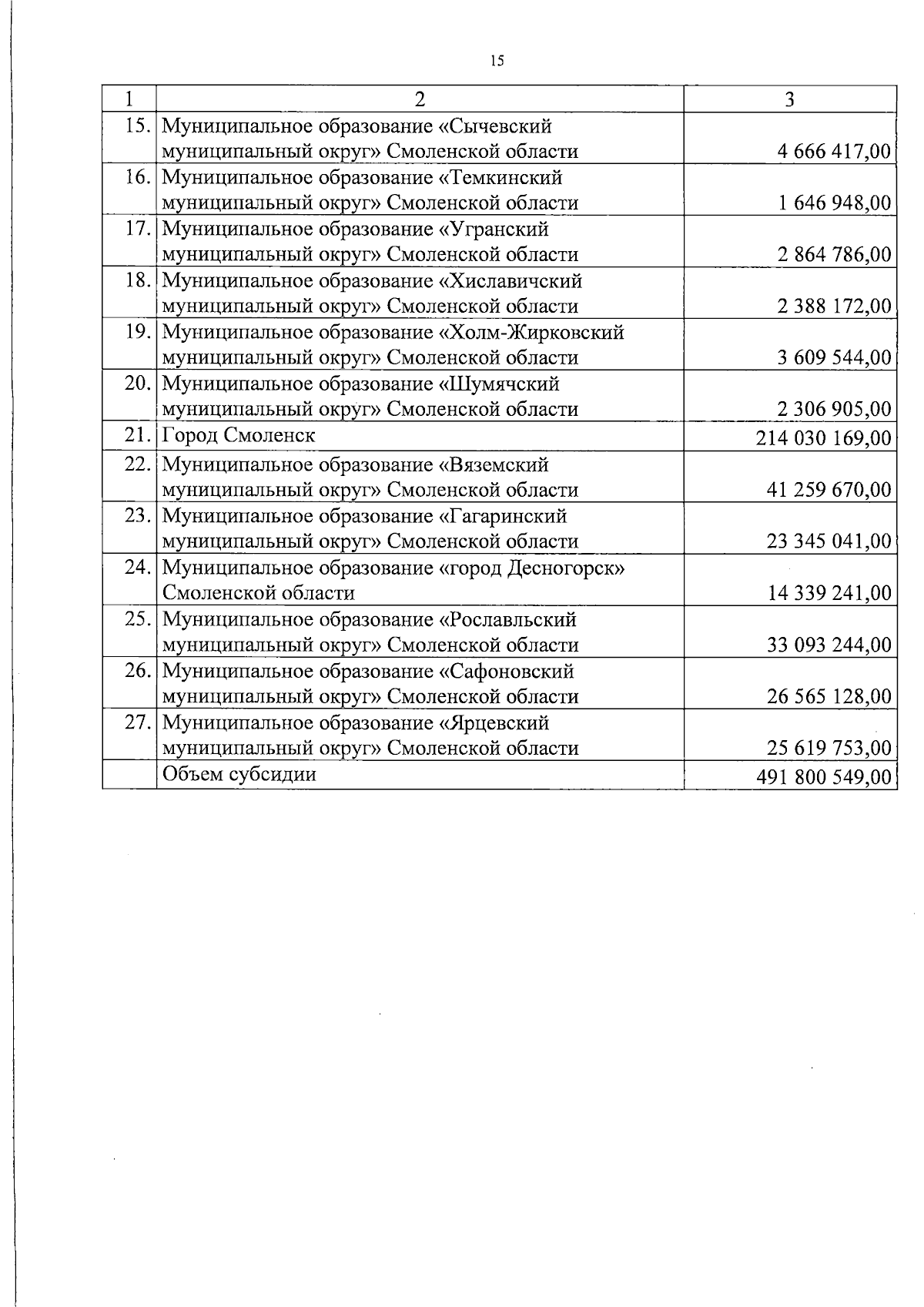 15

| 1 | 2 | 3 |
|---|---|---|
| 15. | Муниципальное образование «Сычевский муниципальный округ» Смоленской области | 4 666 417,00 |
| 16. | Муниципальное образование «Темкинский муниципальный округ» Смоленской области | 1 646 948,00 |
| 17. | Муниципальное образование «Угранский муниципальный округ» Смоленской области | 2 864 786,00 |
| 18. | Муниципальное образование «Хиславичский муниципальный округ» Смоленской области | 2 388 172,00 |
| 19. | Муниципальное образование «Холм-Жирковский муниципальный округ» Смоленской области | 3 609 544,00 |
| 20. | Муниципальное образование «Шумячский муниципальный округ» Смоленской области | 2 306 905,00 |
| 21. | Город Смоленск | 214 030 169,00 |
| 22. | Муниципальное образование «Вяземский муниципальный округ» Смоленской области | 41 259 670,00 |
| 23. | Муниципальное образование «Гагаринский муниципальный округ» Смоленской области | 23 345 041,00 |
| 24. | Муниципальное образование «город Десногорск» Смоленской области | 14 339 241,00 |
| 25. | Муниципальное образование «Рославльский муниципальный округ» Смоленской области | 33 093 244,00 |
| 26. | Муниципальное образование «Сафоновский муниципальный округ» Смоленской области | 26 565 128,00 |
| 27. | Муниципальное образование «Ярцевский муниципальный округ» Смоленской области | 25 619 753,00 |
|  | Объем субсидии | 491 800 549,00 |